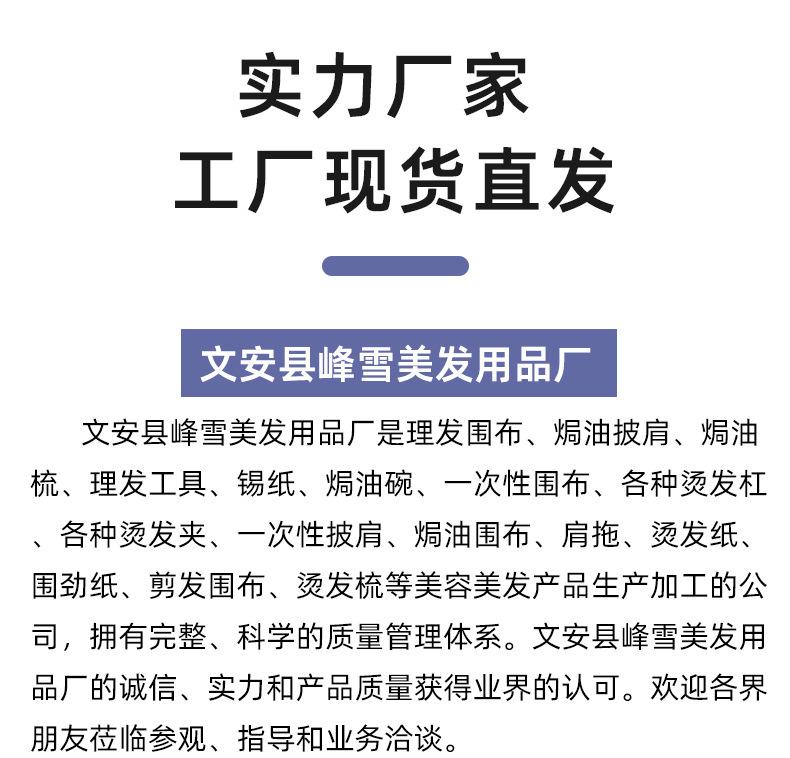 实力厂家
工厂现货直发

文安县峰雪美发用品厂

文安县峰雪美发用品厂是理发围布、焗油披肩、焗油梳、理发工具、锡纸、焗油碗、一次性围布、各种烫发杠、各种烫发夹、一次性披肩、焗油围布、肩拖、烫发纸、围劲纸、剪发围布、烫发梳等美容美发产品生产加工的公司，拥有完整、科学的质量管理体系。文安县峰雪美发用品厂的诚信、实力和产品质量获得业界的认可。欢迎各界朋友莅临参观、指导和业务洽谈。